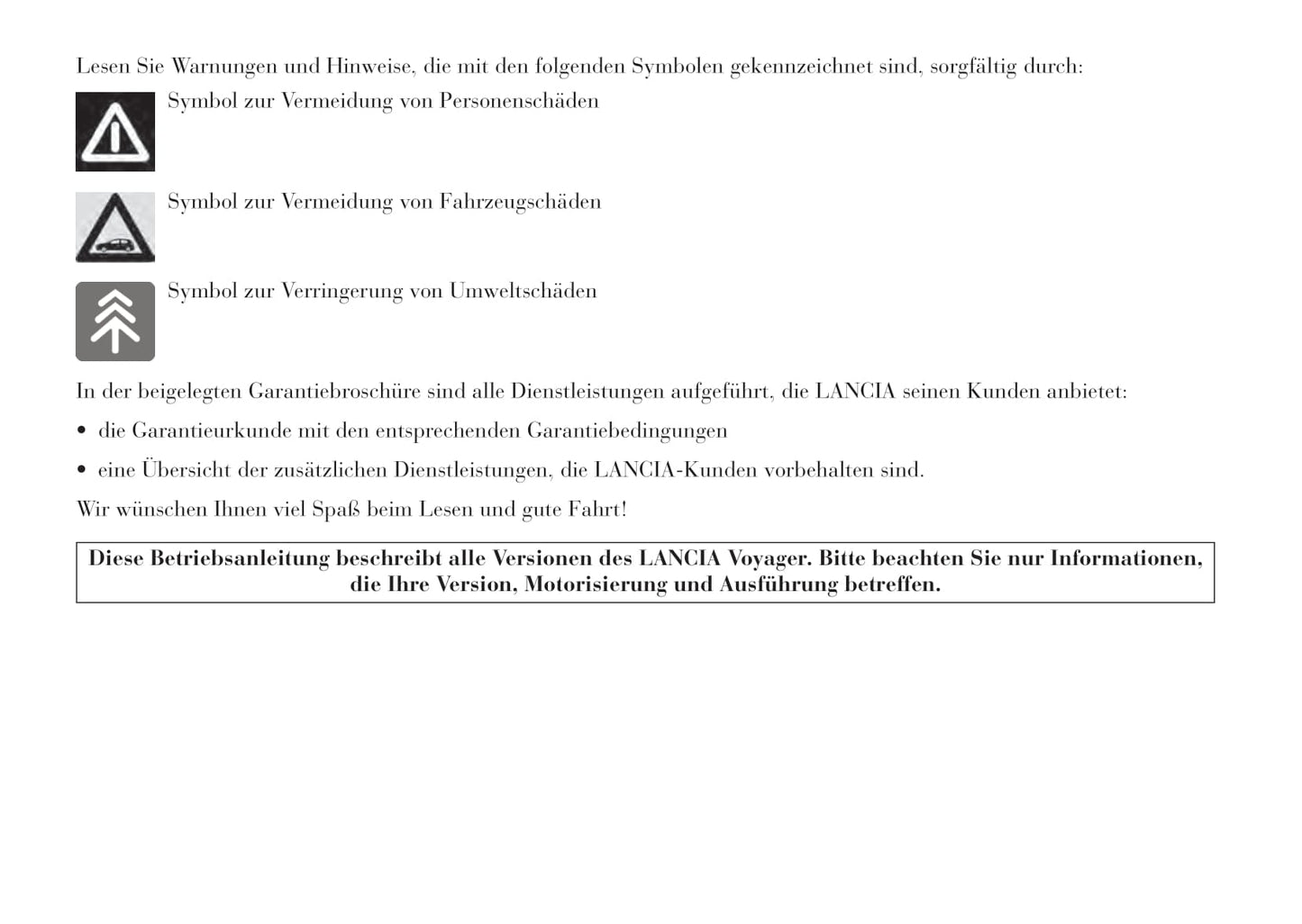 Lesen Sie Warnungen und Hinweise, die mit den folgenden Symbolen gekennzeichnet sind, sorgfältig durch:

Symbol zur Vermeidung von Personenschäden

Symbol zur Vermeidung von Fahrzeugschäden

Symbol zur Verringerung von Umweltschäden

In der beigelegten Garantiebroschüre sind alle Dienstleistungen aufgeführt, die LANCIA seinen Kunden anbietet:

• die Garantieurkunde mit den entsprechenden Garantiebedingungen

• eine Übersicht der zusätzlichen Dienstleistungen, die LANCIA-Kunden vorbehalten sind.

Wir wünschen Ihnen viel Spaß beim Lesen und gute Fahrt!

Diese Betriebsanleitung beschreibt alle Versionen des LANCIA Voyager. Bitte beachten Sie nur Informationen, die Ihre Version, Motorisierung und Ausführung betreffen.